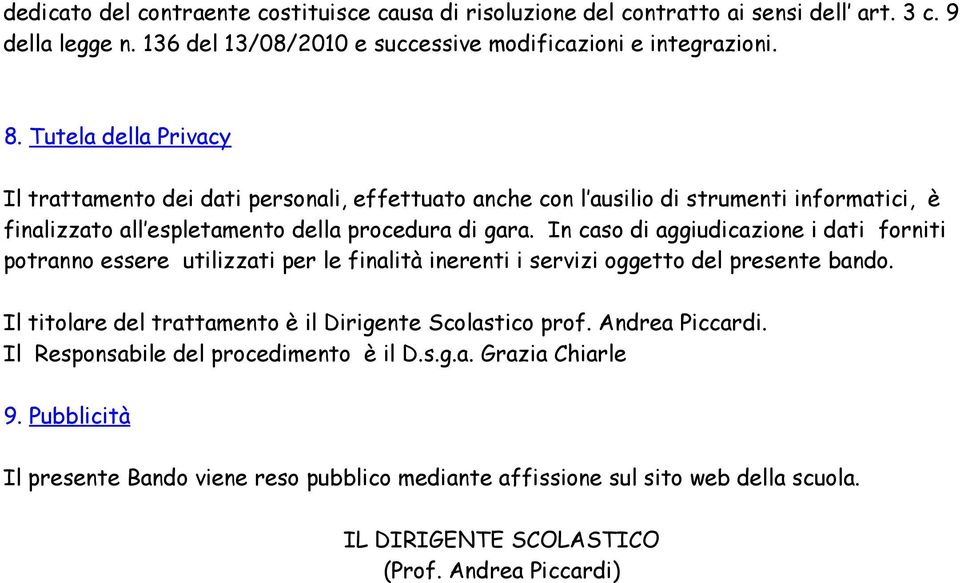 dedicato del contraente costituisce causa di risoluzione del contratto ai sensi dell' art. 3 c. 9 della legge n. 136 del 13/08/2010 e successive modificazioni e integrazioni.

8. Tutela della Privacy

Il trattamento dei dati personali, effettuato anche con l'ausilio di strumenti informatici, è finalizzato all'espletamento della procedura di gara. In caso di aggiudicazione i dati forniti potranno essere utilizzati per le finalità inerenti i servizi oggetto del presente bando.

Il titolare del trattamento è il Dirigente Scolastico prof. Andrea Piccardi.
Il Responsabile del procedimento è il D.s.g.a. Grazia Chiarle

9. Pubblicità

Il presente Bando viene reso pubblico mediante affissione sul sito web della scuola.

IL DIRIGENTE SCOLASTICO
(Prof. Andrea Piccardi)